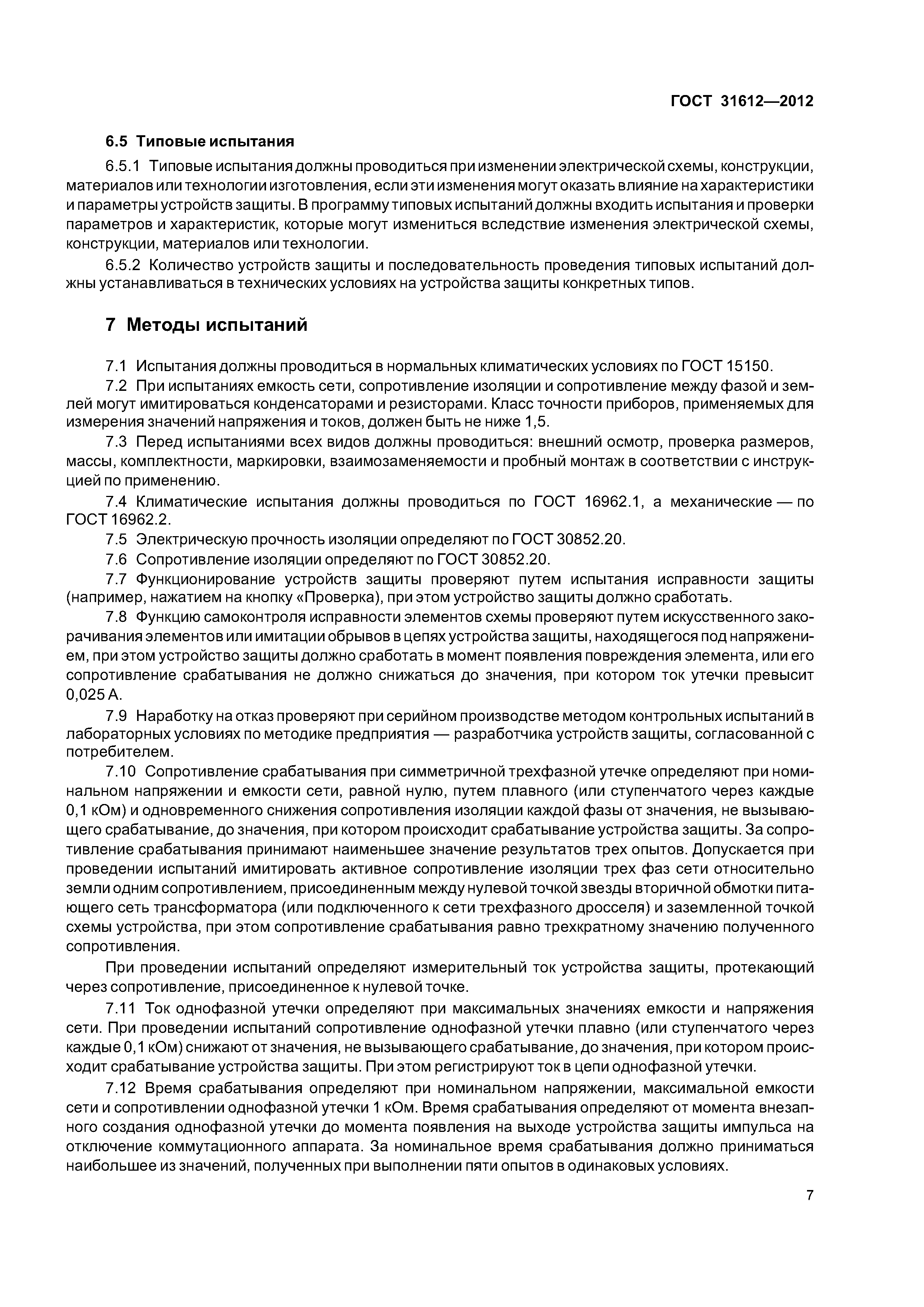 ГОСТ 31612—2012

6.5 Типовые испытания

6.5.1 Типовые испытания должны проводиться при изменении электрической схемы, конструкции, материалов или технологии изготовления, если эти изменения могут оказать влияние на характеристики и параметры устройств защиты. В программу типовых испытаний должны входить испытания и проверки параметров и характеристик, которые могут измениться вследствие изменения электрической схемы, конструкции, материалов или технологии.

6.5.2 Количество устройств защиты и последовательность проведения типовых испытаний должны устанавливаться в технических условиях на устройства защиты конкретных типов.

7 Методы испытаний

7.1 Испытания должны проводиться в нормальных климатических условиях по ГОСТ 15150.

7.2 При испытаниях емкость сети, сопротивление изоляции и сопротивление между фазой и землей могут имитироваться конденсаторами и резисторами. Класс точности приборов, применяемых для измерения значений напряжения и токов, должен быть не ниже 1,5.

7.3 Перед испытаниями всех видов должны проводиться: внешний осмотр, проверка размеров, массы, комплектности, маркировки, взаимозаменяемости и пробный монтаж в соответствии с инструкцией по применению.

7.4 Климатические испытания должны проводиться по ГОСТ 16962.1, а механические — по ГОСТ 16962.2.

7.5 Электрическую прочность изоляции определяют по ГОСТ 30852.20.

7.6 Сопротивление изоляции определяют по ГОСТ 30852.20.

7.7 Функционирование устройств защиты проверяют путем испытания исправности защиты (например, нажатием на кнопку «Проверка), при этом устройство защиты должно сработать.

7.8 Функцию самоконтроля исправности элементов схемы проверяют путем искусственного закорачивания элементов или имитации обрывов в цепях устройства защиты, находящегося под напряжением, при этом устройство защиты должно сработать в момент появления повреждения элемента, или его сопротивление срабатывания не должно снижаться до значения, при котором ток утечки превысит 0,025 А.

7.9 Наработку на отказ проверяют при серийном производстве методом контрольных испытаний в лабораторных условиях по методике предприятия — разработчика устройств защиты, согласованной с потребителем.

7.10 Сопротивление срабатывания при симметричной трехфазной утечке определяют при номинальном напряжении и емкости сети, равной нулю, путем плавного (или ступенчатого через каждые 0,1 кОм) и одновременного снижения сопротивления изоляции каждой фазы от значения, не вызывающего срабатывание, до значения, при котором происходит срабатывание устройства защиты. За сопротивление срабатывания принимают наименьшее значение результатов трех опытов. Допускается при проведении испытаний имитировать активное сопротивление изоляции трех фаз сети относительно земли одним сопротивлением, присоединенным между нулевой точкой звезды вторичной обмотки питающего сеть трансформатора (или подключенного к сети трехфазного дросселя) и заземленной точкой схемы устройства, при этом сопротивление срабатывания равно трехкратному значению полученного сопротивления.

При проведении испытаний определяют измерительный ток устройства защиты, протекающий через сопротивление, присоединенное к нулевой точке.

7.11 Ток однофазной утечки определяют при максимальных значениях емкости и напряжения сети. При проведении испытаний сопротивление однофазной утечки плавно (или ступенчатого через каждые 0,1 кОм) снижают от значения, не вызывающего срабатывание, до значения, при котором происходит срабатывание устройства защиты. При этом регистрируют ток в цепи однофазной утечки.

7.12 Время срабатывания определяют при номинальном напряжении, максимальной емкости сети и сопротивлении однофазной утечки 1 кОм. Время срабатывания определяют от момента внезапного создания однофазной утечки до момента появления на выходе устройства защиты импульса на отключение коммутационного аппарата. За номинальное время срабатывания должно приниматься наибольшее из значений, полученных при выполнении пяти опытов в одинаковых условиях.

7